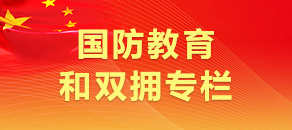 国防教育
和双拥专栏